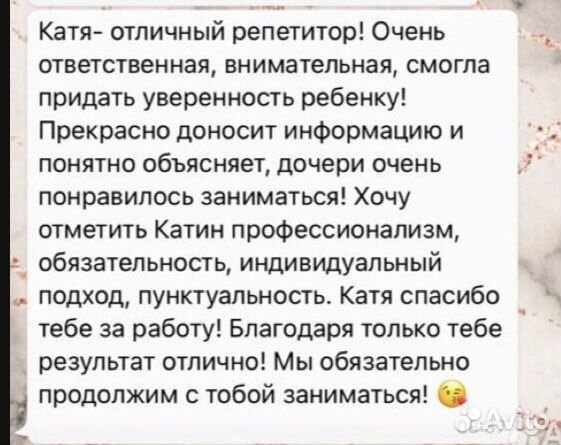 Катя- отличный репетитор! Очень ответственная, внимательная, смогла придать уверенность ребенку! Прекрасно доносит информацию и понятно объясняет, дочери очень понравилось заниматься! Хочу отметить Катин профессионализм, обязательность, индивидуальный подход, пунктуальность. Катя спасибо тебе за работу! Благодаря только тебе результат отлично! Мы обязательно продолжим с тобой заниматься! 😘

Avito